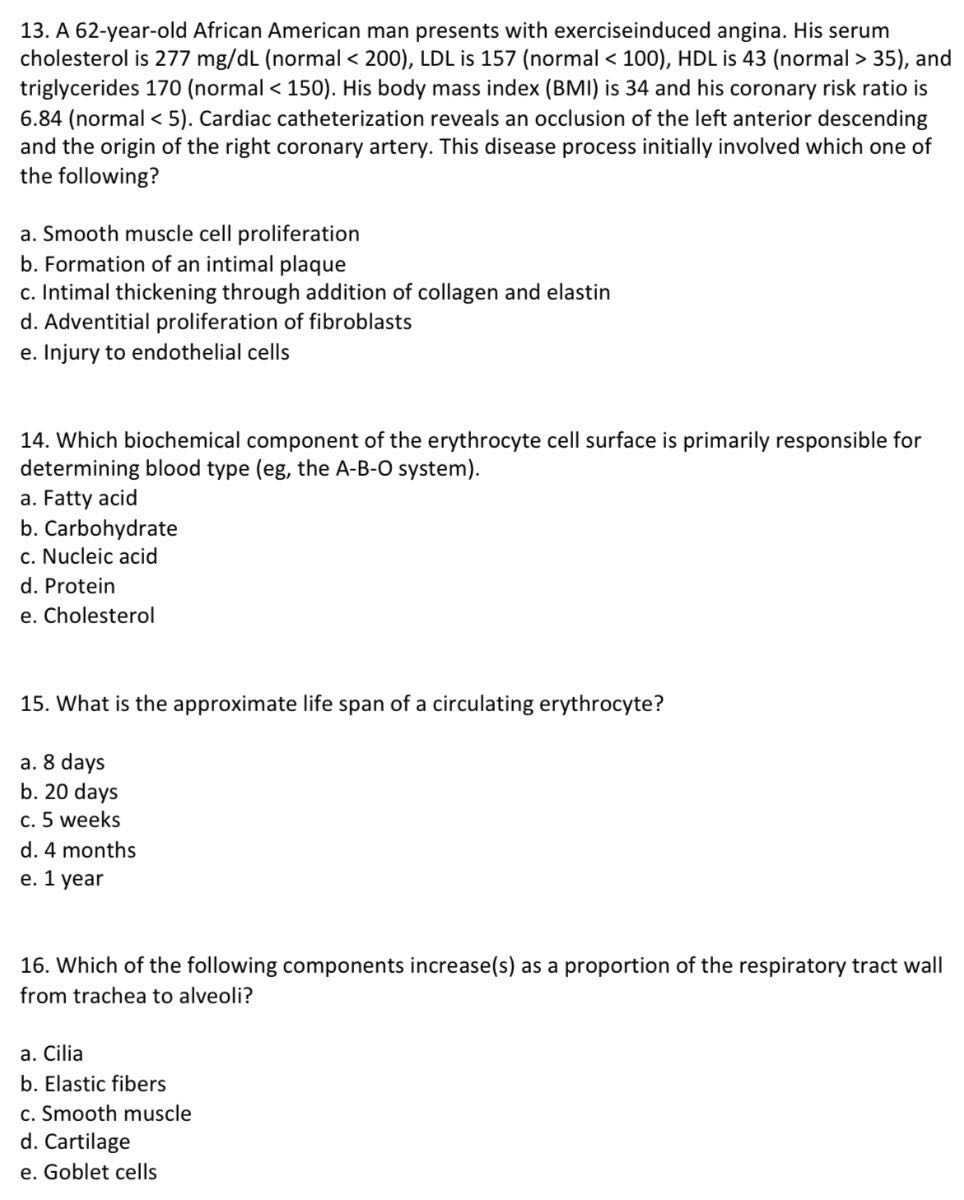 13. A 62-year-old African American man presents with exerciseinduced angina. His serum cholesterol is 277 mg/dL (normal < 200), LDL is 157 (normal < 100), HDL is 43 (normal > 35), and triglycerides 170 (normal < 150). His body mass index (BMI) is 34 and his coronary risk ratio is 6.84 (normal < 5). Cardiac catheterization reveals an occlusion of the left anterior descending and the origin of the right coronary artery. This disease process initially involved which one of the following?

a. Smooth muscle cell proliferation
b. Formation of an intimal plaque
c. Intimal thickening through addition of collagen and elastin
d. Adventitial proliferation of fibroblasts
e. Injury to endothelial cells

14. Which biochemical component of the erythrocyte cell surface is primarily responsible for determining blood type (eg, the A-B-O system).
a. Fatty acid
b. Carbohydrate
c. Nucleic acid
d. Protein
e. Cholesterol

15. What is the approximate life span of a circulating erythrocyte?

a. 8 days
b. 20 days
c. 5 weeks
d. 4 months
e. 1 year

16. Which of the following components increase(s) as a proportion of the respiratory tract wall from trachea to alveoli?

a. Cilia
b. Elastic fibers
c. Smooth muscle
d. Cartilage
e. Goblet cells